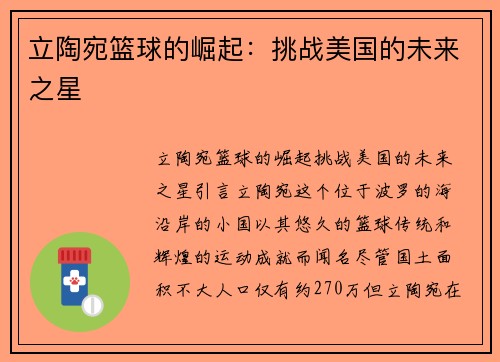 立陶宛篮球的崛起：挑战美国的未来之星

立陶宛篮球的崛起挑战美国的未来之星引言立陶宛这个位于波罗的海沿岸的小国以其悠久的篮球传统和辉煌的运动成就而闻名尽管国土面积不大人口仅有约270万但立陶宛在